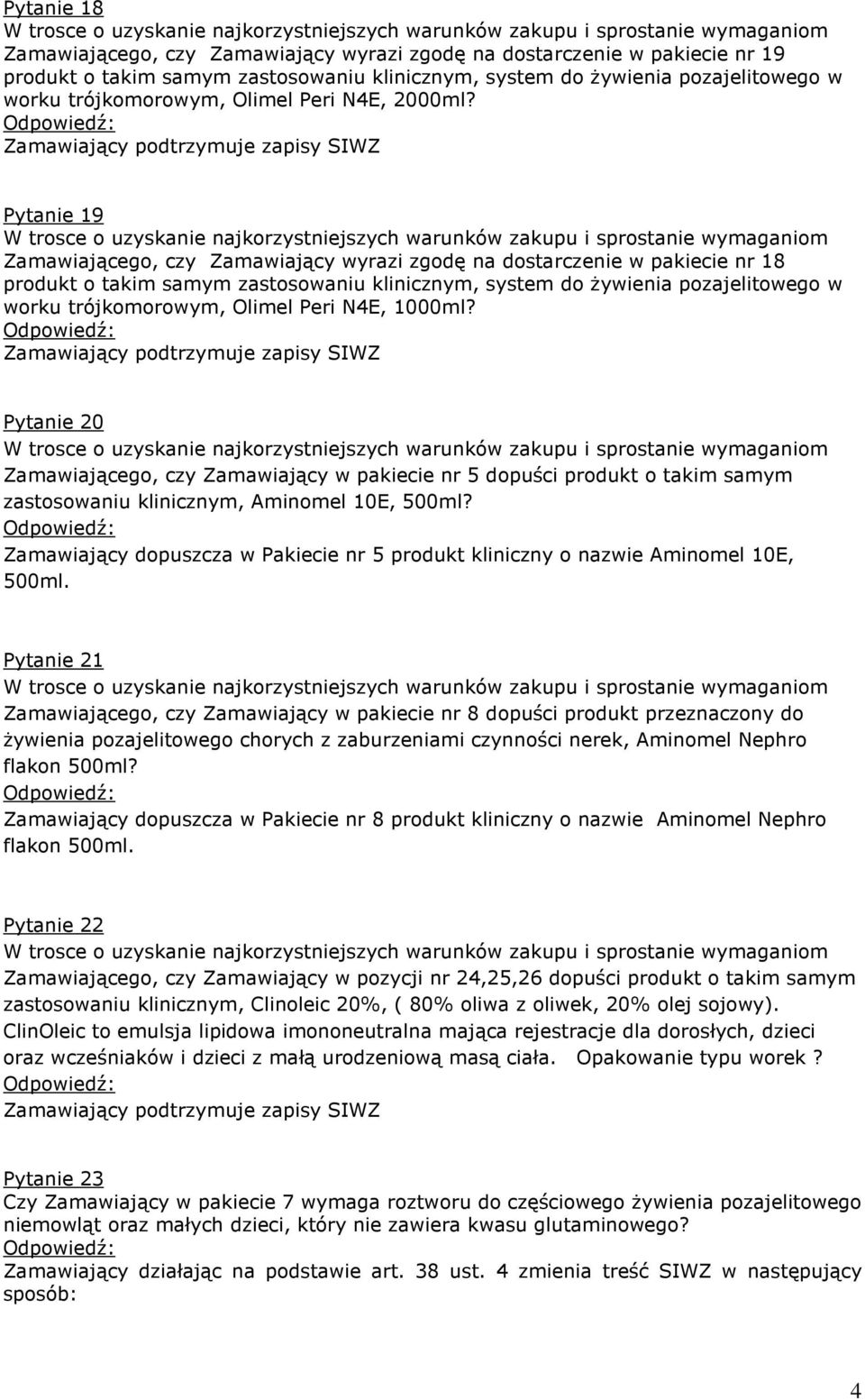 Pytanie 18
W trosce o uzyskanie najkorzystniejszych warunków zakupu i sprostanie wymaganiom Zamawiającego, czy Zamawiający wyrazi zgodę na dostarczenie w pakiecie nr 19 produkt o takim samym zastosowaniu klinicznym, system do żywienia pozajelitowego w worku trójkomorowym, Olimel Peri N4E, 2000ml?
Odpowiedź:
Zamawiający podtrzymuje zapisy SIWZ

Pytanie 19
W trosce o uzyskanie najkorzystniejszych warunków zakupu i sprostanie wymaganiom Zamawiającego, czy Zamawiający wyrazi zgodę na dostarczenie w pakiecie nr 18 produkt o takim samym zastosowaniu klinicznym, system do żywienia pozajelitowego w worku trójkomorowym, Olimel Peri N4E, 1000ml?
Odpowiedź:
Zamawiający podtrzymuje zapisy SIWZ

Pytanie 20
W trosce o uzyskanie najkorzystniejszych warunków zakupu i sprostanie wymaganiom Zamawiającego, czy Zamawiający w pakiecie nr 5 dopuści produkt o takim samym zastosowaniu klinicznym, Aminomel 10E, 500ml?
Odpowiedź:
Zamawiający dopuszcza w Pakiecie nr 5 produkt kliniczny o nazwie Aminomel 10E, 500ml.

Pytanie 21
W trosce o uzyskanie najkorzystniejszych warunków zakupu i sprostanie wymaganiom Zamawiającego, czy Zamawiający w pakiecie nr 8 dopuści produkt przeznaczony do żywienia pozajelitowego chorych z zaburzeniami czynności nerek, Aminomel Nephro flakon 500ml?
Odpowiedź:
Zamawiający dopuszcza w Pakiecie nr 8 produkt kliniczny o nazwie Aminomel Nephro flakon 500ml.

Pytanie 22
W trosce o uzyskanie najkorzystniejszych warunków zakupu i sprostanie wymaganiom Zamawiającego, czy Zamawiający w pozycji nr 24,25,26 dopuści produkt o takim samym zastosowaniu klinicznym, Clinoleic 20%, ( 80% oliwa z oliwek, 20% olej sojowy). ClinOleic to emulsja lipidowa imononeutralna mająca rejestracje dla dorosłych, dzieci oraz wcześniaków i dzieci z małą urodzeniową masą ciała. Opakowanie typu worek ?
Odpowiedź:
Zamawiający podtrzymuje zapisy SIWZ

Pytanie 23
Czy Zamawiający w pakiecie 7 wymaga roztworu do częściowego żywienia pozajelitowego niemowląt oraz małych dzieci, który nie zawiera kwasu glutaminowego?
Odpowiedź:
Zamawiający działając na podstawie art. 38 ust. 4 zmienia treść SIWZ w następujący sposób:

4